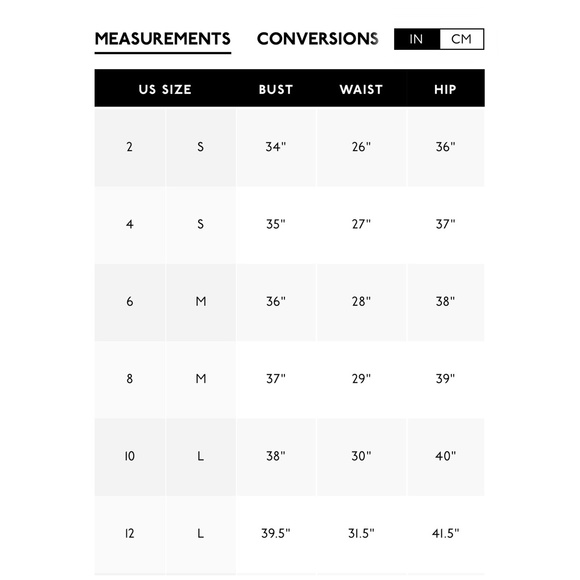 MEASUREMENTS CONVERSIONS IN CM

| US SIZE | | BUST | WAIST | HIP |
|---|---|---|---|---|
| 2 | S | 34" | 26" | 36" |
| 4 | S | 35" | 27" | 37" |
| 6 | M | 36" | 28" | 38" |
| 8 | M | 37" | 29" | 39" |
| 10 | L | 38" | 30" | 40" |
| 12 | L | 39.5" | 31.5" | 41.5" |